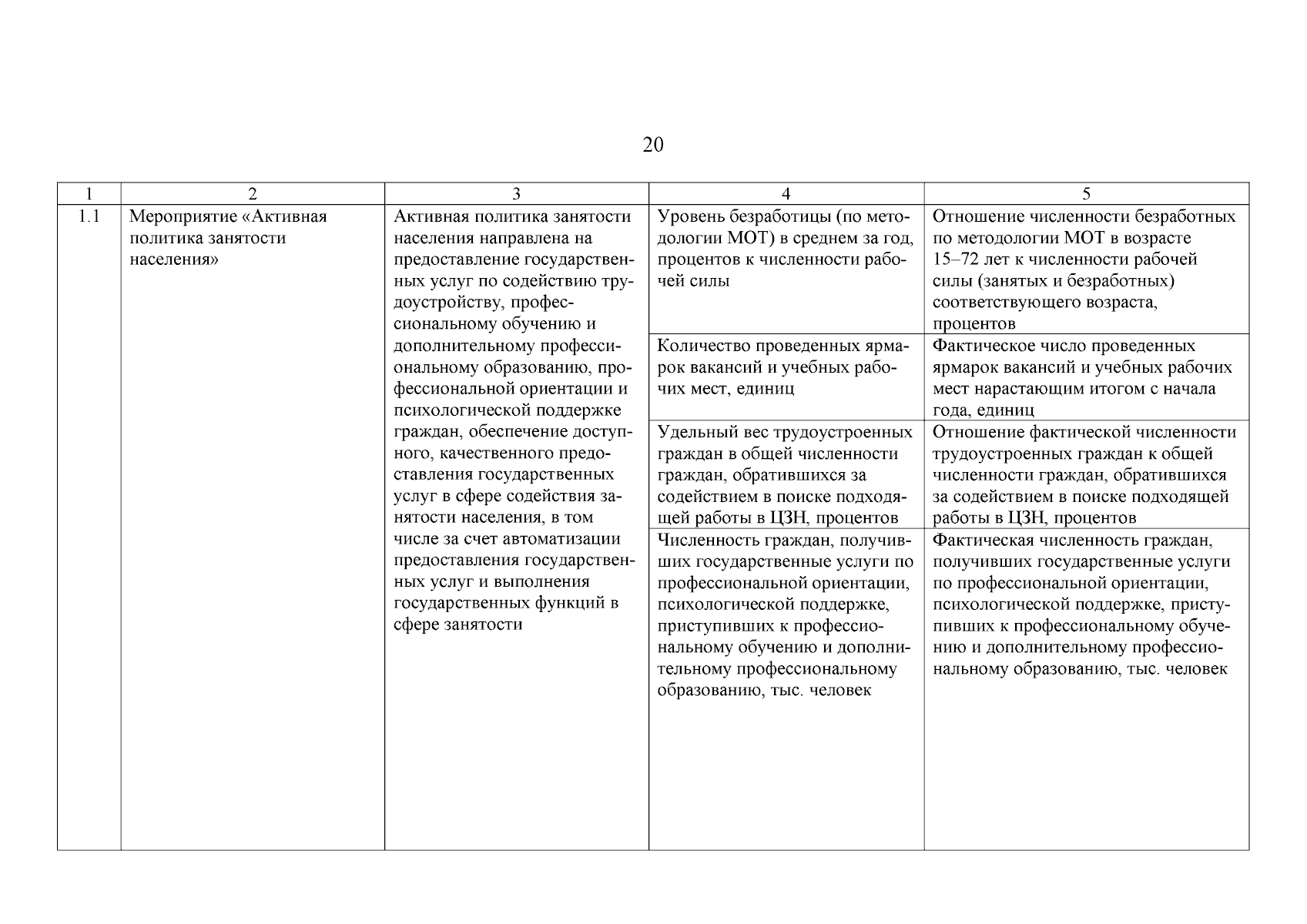 20

| 1 | 2 | 3 | 4 | 5 |
|---|---|---|---|---|
| 1.1 | Мероприятие «Активная политика занятости населения» | Активная политика занятости населения направлена на предоставление государственных услуг по содействию трудоустройству, профессиональному обучению и дополнительному профессиональному образованию, профессиональной ориентации и психологической поддержке граждан, обеспечение доступного, качественного предоставления государственных услуг в сфере содействия занятости населения, в том числе за счет автоматизации предоставления государственных услуг и выполнения государственных функций в сфере занятости | Уровень безработицы (по методологии МОТ) в среднем за год, процентов к численности рабочей силы | Отношение численности безработных по методологии МОТ в возрасте 15–72 лет к численности рабочей силы (занятых и безработных) соответствующего возраста, процентов |
| | | | Количество проведенных ярмарок вакансий и учебных рабочих мест, единиц | Фактическое число проведенных ярмарок вакансий и учебных рабочих мест нарастающим итогом с начала года, единиц |
| | | | Удельный вес трудоустроенных граждан в общей численности граждан, обратившихся за содействием в поиске подходящей работы в ЦЗН, процентов | Отношение фактической численности трудоустроенных граждан к общей численности граждан, обратившихся за содействием в поиске подходящей работы в ЦЗН, процентов |
| | | | Численность граждан, получивших государственные услуги по профессиональной ориентации, психологической поддержке, приступивших к профессиональному обучению и дополнительному профессиональному образованию, тыс. человек | Фактическая численность граждан, получивших государственные услуги по профессиональной ориентации, психологической поддержке, приступивших к профессиональному обучению и дополнительному профессиональному образованию, тыс. человек |